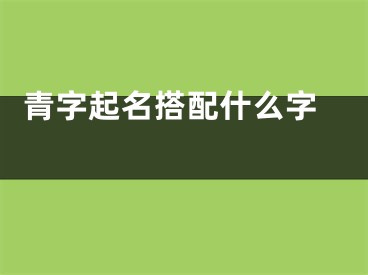 青字起名搭配什么字